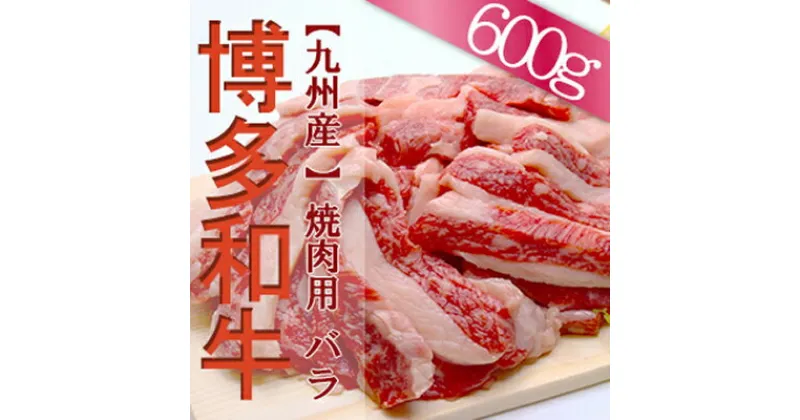 600g

博多和牛

【九州産】焼肉用 バラ